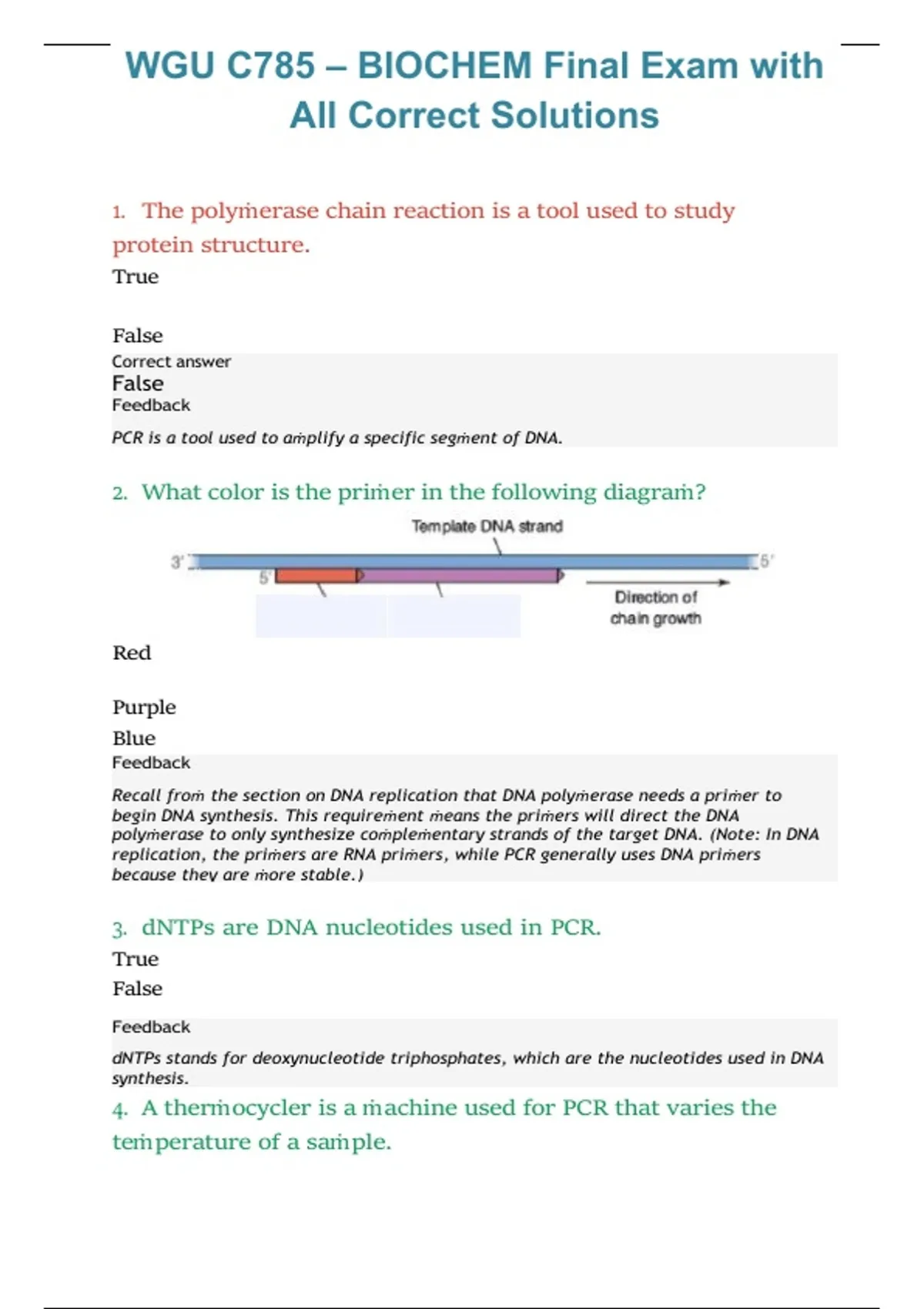 WGU C785 – BIOCHEM Final Exam with All Correct Solutions

1. The polymerase chain reaction is a tool used to study protein structure.

True

False

Correct answer

False

Feedback

PCR is a tool used to amplify a specific segment of DNA.

2. What color is the primer in the following diagram?

Template DNA strand

3'

5'

5'

Direction of chain growth

Red

Purple

Blue

Feedback

Recall from the section on DNA replication that DNA polymerase needs a primer to begin DNA synthesis. This requirement means the primers will direct the DNA polymerase to only synthesize complementary strands of the target DNA. (Note: In DNA replication, the primers are RNA primers, while PCR generally uses DNA primers because they are more stable.)

3. dNTPs are DNA nucleotides used in PCR.

True

False

Feedback

dNTPs stands for deoxynucleotide triphosphates, which are the nucleotides used in DNA synthesis.

4. A thermocycler is a machine used for PCR that varies the temperature of a sample.